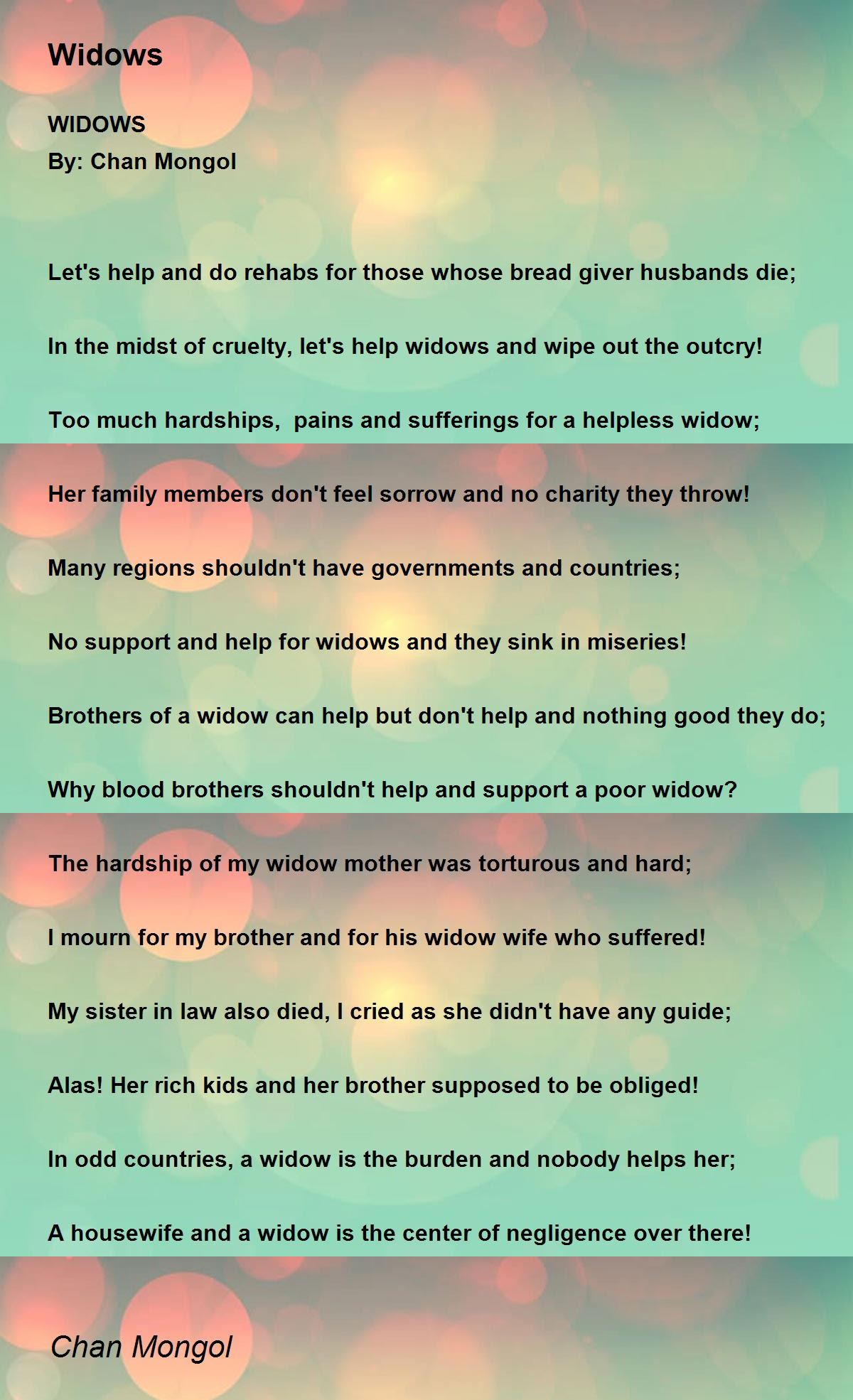 Widows

WIDOWS
By: Chan Mongol

Let's help and do rehabs for those whose bread giver husbands die;

In the midst of cruelty, let's help widows and wipe out the outcry!

Too much hardships,  pains and sufferings for a helpless widow;

Her family members don't feel sorrow and no charity they throw!

Many regions shouldn't have governments and countries;

No support and help for widows and they sink in miseries!

Brothers of a widow can help but don't help and nothing good they do;

Why blood brothers shouldn't help and support a poor widow?

The hardship of my widow mother was torturous and hard;

I mourn for my brother and for his widow wife who suffered!

My sister in law also died, I cried as she didn't have any guide;

Alas! Her rich kids and her brother supposed to be obliged!

In odd countries, a widow is the burden and nobody helps her;

A housewife and a widow is the center of negligence over there!

Chan Mongol